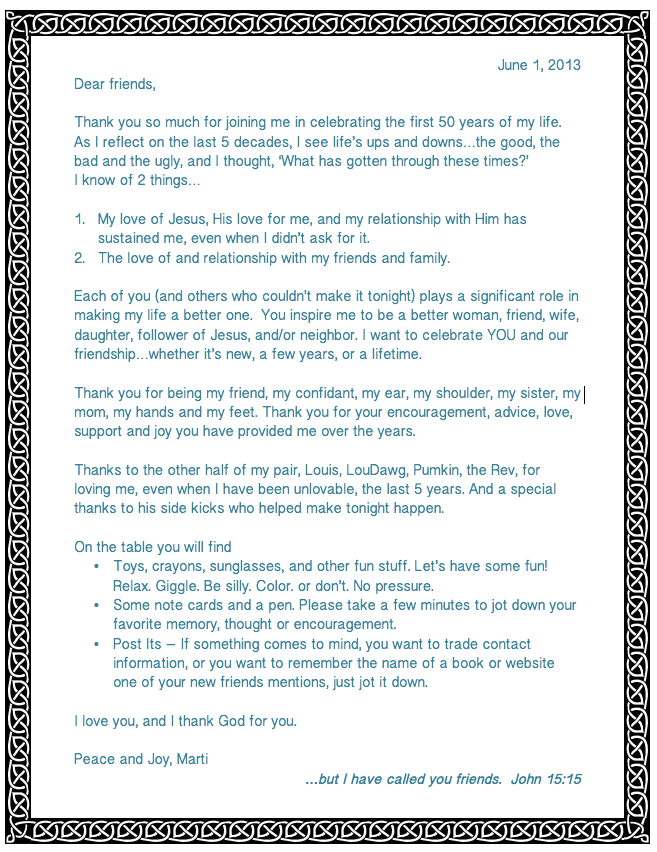 June 1, 2013

Dear friends,

Thank you so much for joining me in celebrating the first 50 years of my life. As I reflect on the last 5 decades, I see life's ups and downs...the good, the bad and the ugly, and I thought, 'What has gotten through these times?'
I know of 2 things...

1. My love of Jesus, His love for me, and my relationship with Him has sustained me, even when I didn't ask for it.
2. The love of and relationship with my friends and family.

Each of you (and others who couldn't make it tonight) plays a significant role in making my life a better one. You inspire me to be a better woman, friend, wife, daughter, follower of Jesus, and/or neighbor. I want to celebrate YOU and our friendship...whether it's new, a few years, or a lifetime.

Thank you for being my friend, my confidant, my ear, my shoulder, my sister, my mom, my hands and my feet. Thank you for your encouragement, advice, love, support and joy you have provided me over the years.

Thanks to the other half of my pair, Louis, LouDawg, Pumkin, the Rev, for loving me, even when I have been unlovable, the last 5 years. And a special thanks to his side kicks who helped make tonight happen.

On the table you will find
• Toys, crayons, sunglasses, and other fun stuff. Let's have some fun! Relax. Giggle. Be silly. Color. or don't. No pressure.
• Some note cards and a pen. Please take a few minutes to jot down your favorite memory, thought or encouragement.
• Post Its – If something comes to mind, you want to trade contact information, or you want to remember the name of a book or website one of your new friends mentions, just jot it down.

I love you, and I thank God for you.

Peace and Joy, Marti

...but I have called you friends. John 15:15